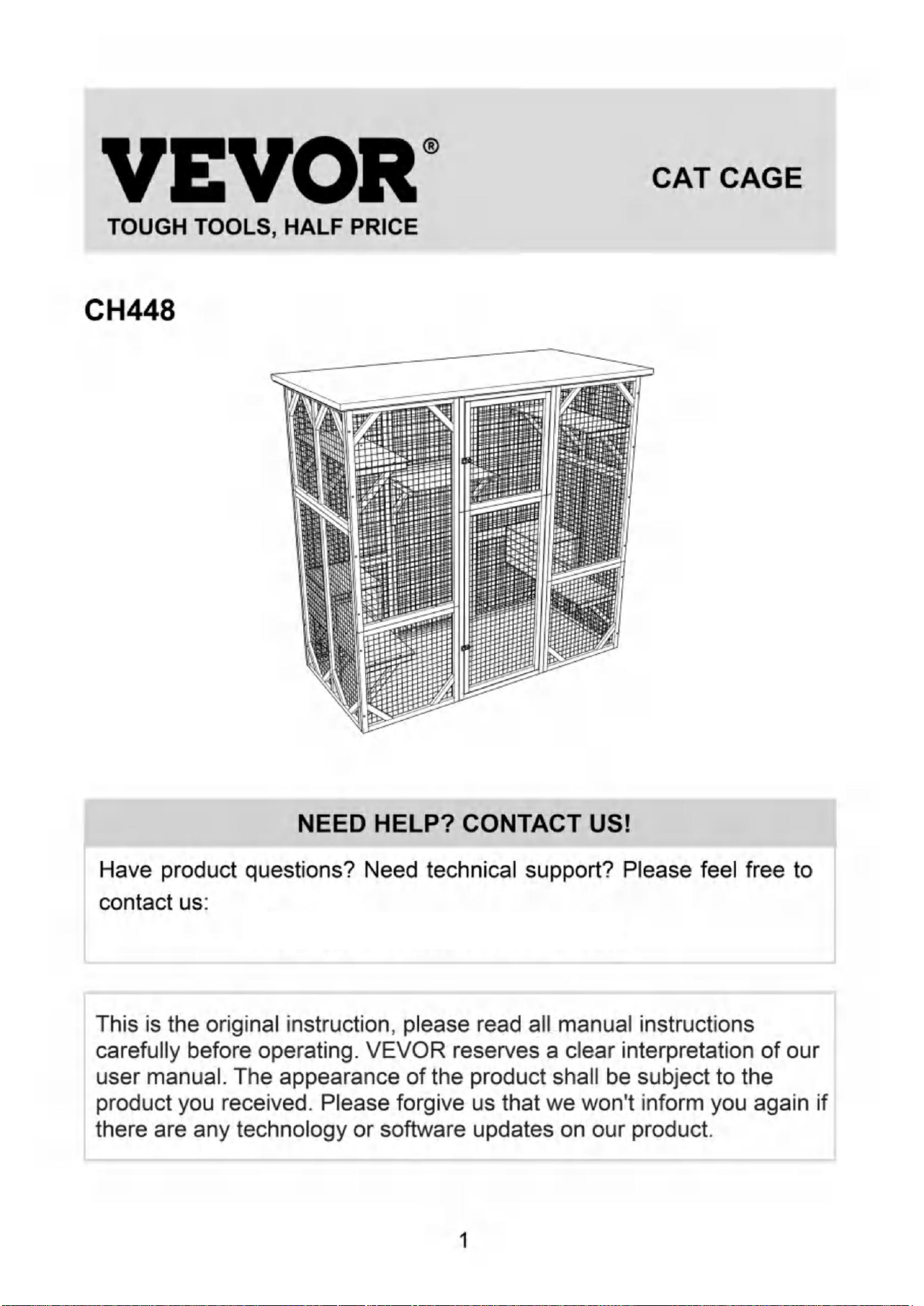 VEVOR®
TOUGH TOOLS, HALF PRICE

CAT CAGE

CH448

NEED HELP? CONTACT US!

Have product questions? Need technical support? Please feel free to contact us:

This is the original instruction, please read all manual instructions carefully before operating. VEVOR reserves a clear interpretation of our user manual. The appearance of the product shall be subject to the product you received. Please forgive us that we won't inform you again if there are any technology or software updates on our product.

1